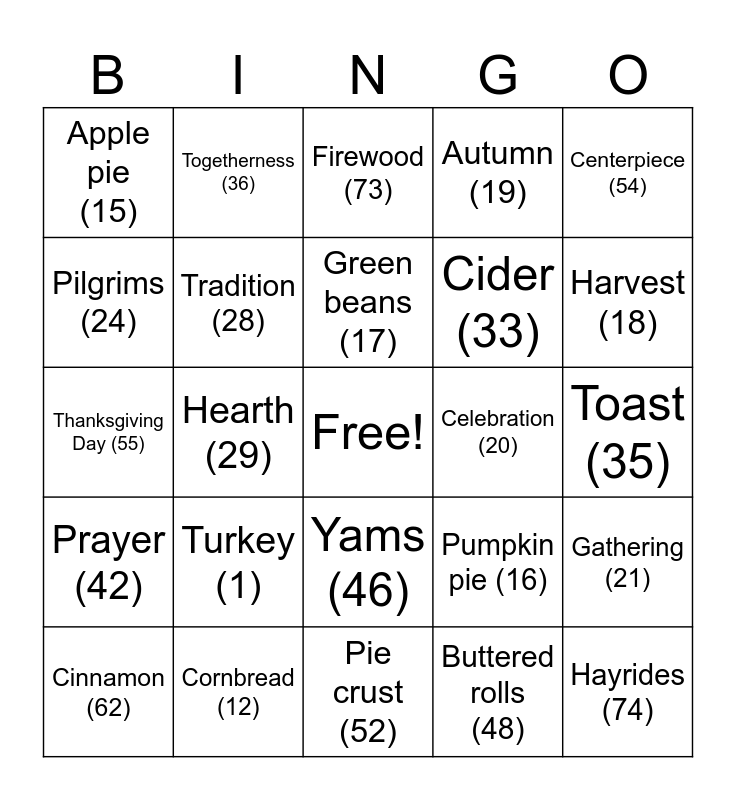 | B | I | N | G | O |
|---|---|---|---|---|
| Apple pie (15) | Togetherness (36) | Firewood (73) | Autumn (19) | Centerpiece (54) |
| Pilgrims (24) | Tradition (28) | Green beans (17) | Cider (33) | Harvest (18) |
| Thanksgiving Day (55) | Hearth (29) | Free! | Celebration (20) | Toast (35) |
| Prayer (42) | Turkey (1) | Yams (46) | Pumpkin pie (16) | Gathering (21) |
| Cinnamon (62) | Cornbread (12) | Pie crust (52) | Buttered rolls (48) | Hayrides (74) |